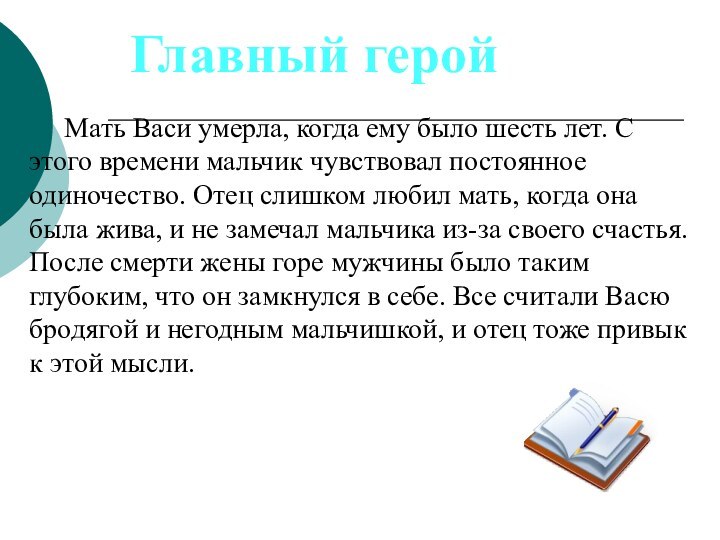 Главный герой

Мать Васи умерла, когда ему было шесть лет. С этого времени мальчик чувствовал постоянное одиночество. Отец слишком любил мать, когда она была жива, и не замечал мальчика из-за своего счастья. После смерти жены горе мужчины было таким глубоким, что он замкнулся в себе. Все считали Васю бродягой и негодным мальчишкой, и отец тоже привык к этой мысли.